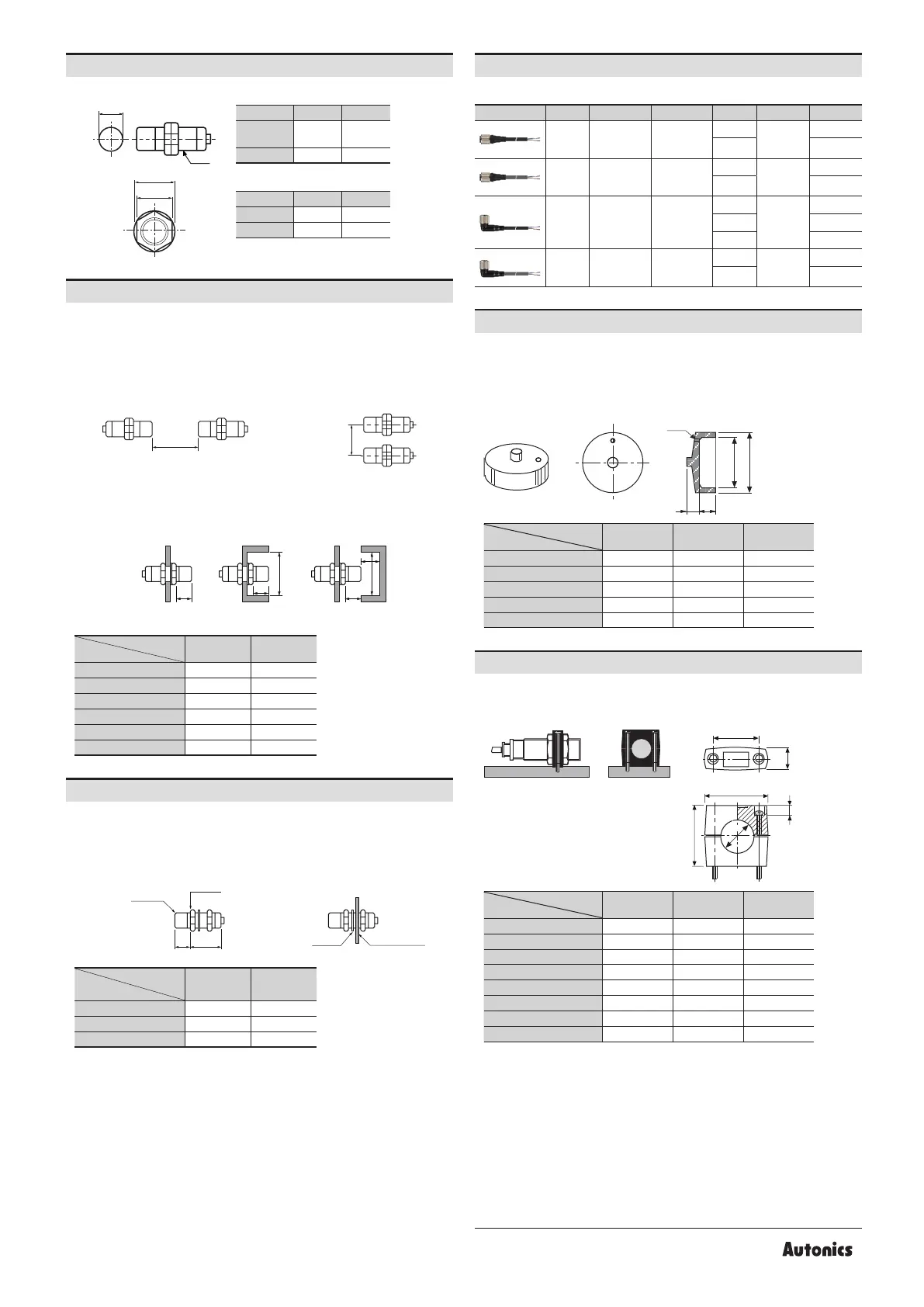 Autonics